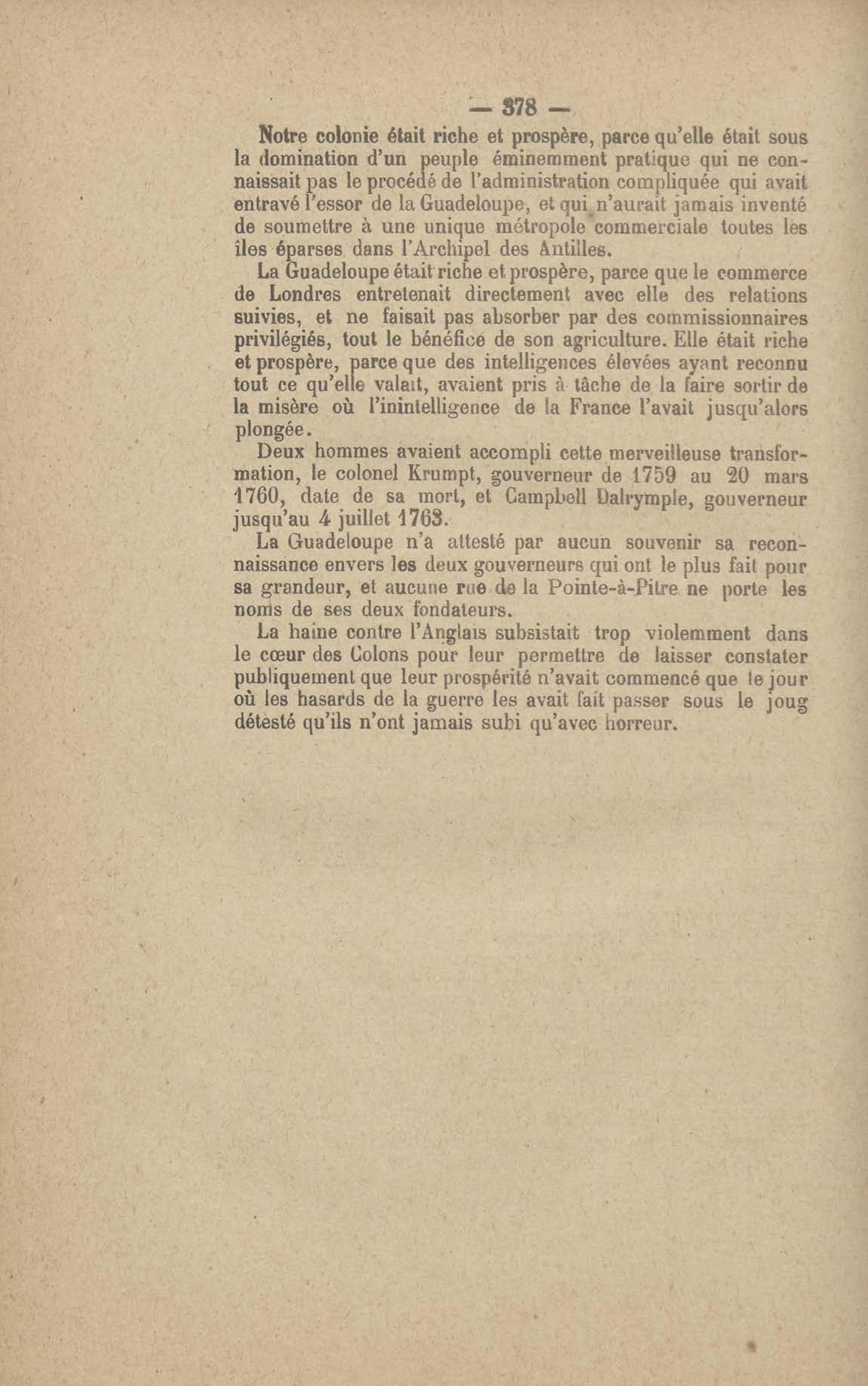 — 378 —

Notre colonie était riche et prospère, parce qu'elle était sous la domination d'un peuple éminemment pratique qui ne connaissait pas le procédé de l'administration compliquée qui avait entravé l'essor de la Guadeloupe, et qui n'aurait jamais inventé de soumettre à une unique métropole commerciale toutes les îles éparses dans l'Archipel des Antilles.

La Guadeloupe était riche et prospère, parce que le commerce de Londres entretenait directement avec elle des relations suivies, et ne faisait pas absorber par des commissionnaires privilégiés, tout le bénéfice de son agriculture. Elle était riche et prospère, parce que des intelligences élevées ayant reconnu tout ce qu'elle valait, avaient pris à tâche de la faire sortir de la misère où l'inintelligence de la France l'avait jusqu'alors plongée.

Deux hommes avaient accompli cette merveilleuse transformation, le colonel Krumpt, gouverneur de 1759 au 20 mars 1760, date de sa mort, et Campbell Dalrymple, gouverneur jusqu'au 4 juillet 1763.

La Guadeloupe n'a attesté par aucun souvenir sa reconnaissance envers les deux gouverneurs qui ont le plus fait pour sa grandeur, et aucune rue de la Pointe-à-Pitre ne porte les noms de ses deux fondateurs.

La haine contre l'Anglais subsistait trop violemment dans le cœur des Colons pour leur permettre de laisser constater publiquement que leur prospérité n'avait commencé que le jour où les hasards de la guerre les avait fait passer sous le joug détesté qu'ils n'ont jamais subi qu'avec horreur.